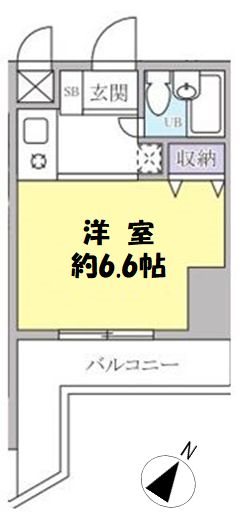 SB 玄関

UB

収納

洋 室
約6.6帖

バルコニー

N